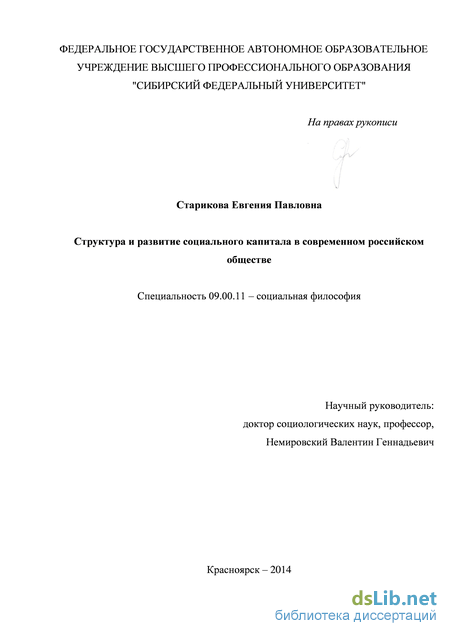 ФЕДЕРАЛЬНОЕ ГОСУДАРСТВЕННОЕ АВТОНОМНОЕ ОБРАЗОВАТЕЛЬНОЕ УЧРЕЖДЕНИЕ ВЫСШЕГО ПРОФЕССИОНАЛЬНОГО ОБРАЗОВАНИЯ "СИБИРСКИЙ ФЕДЕРАЛЬНЫЙ УНИВЕРСИТЕТ"

На правах рукописи

Старикова Евгения Павловна

Структура и развитие социального капитала в современном российском обществе

Специальность 09.00.11 – социальная философия

Научный руководитель:
доктор социологических наук, профессор,
Немировский Валентин Геннадьевич

Красноярск – 2014

dsLib.net
библиотека диссертаций